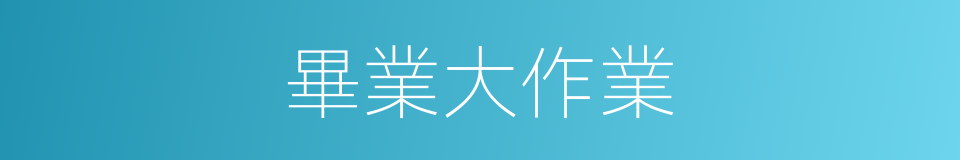 畢業大作業